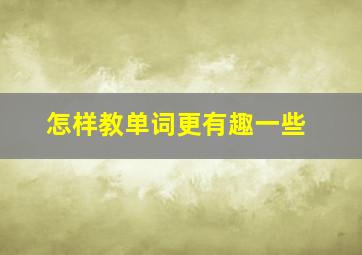 怎样教单词更有趣一些